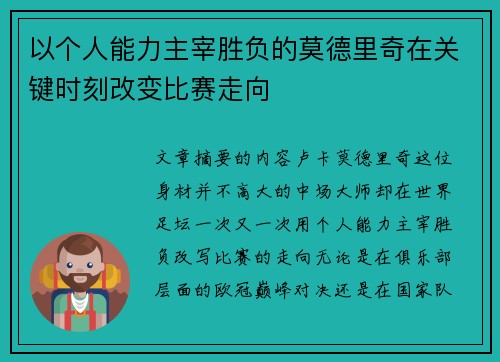 以个人能力主宰胜负的莫德里奇在关键时刻改变比赛走向

文章摘要的内容卢卡莫德里奇这位身材并不高大的中场大师却在世界足坛一次又一次用个人能力主宰胜负改写比赛的走向无论是在俱乐部层面的欧冠巅峰对决还是在国家队